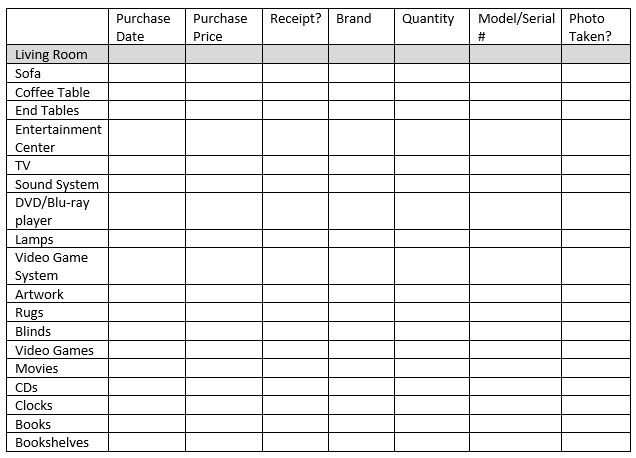 | | Purchase Date | Purchase Price | Receipt? | Brand | Quantity | Model/Serial # | Photo Taken? |
|---|---|---|---|---|---|---|---|
| Living Room | | | | | | | |
| Sofa | | | | | | | |
| Coffee Table | | | | | | | |
| End Tables | | | | | | | |
| Entertainment Center | | | | | | | |
| TV | | | | | | | |
| Sound System | | | | | | | |
| DVD/Blu-ray player | | | | | | | |
| Lamps | | | | | | | |
| Video Game System | | | | | | | |
| Artwork | | | | | | | |
| Rugs | | | | | | | |
| Blinds | | | | | | | |
| Video Games | | | | | | | |
| Movies | | | | | | | |
| CDs | | | | | | | |
| Clocks | | | | | | | |
| Books | | | | | | | |
| Bookshelves | | | | | | | |